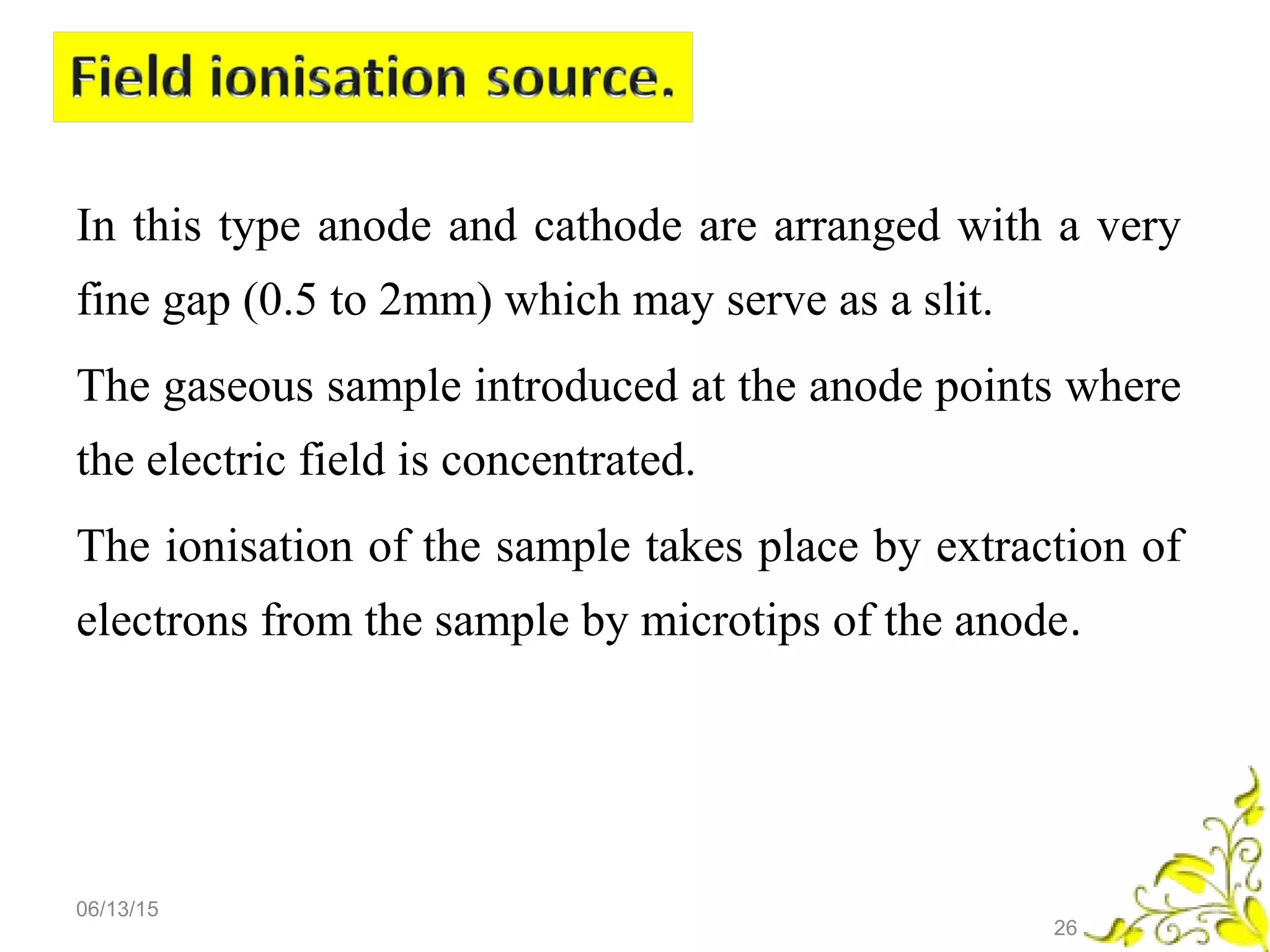 Field ionisation source.

In this type anode and cathode are arranged with a very fine gap (0.5 to 2mm) which may serve as a slit.

The gaseous sample introduced at the anode points where the electric field is concentrated.

The ionisation of the sample takes place by extraction of electrons from the sample by microtips of the anode.

06/13/15

26